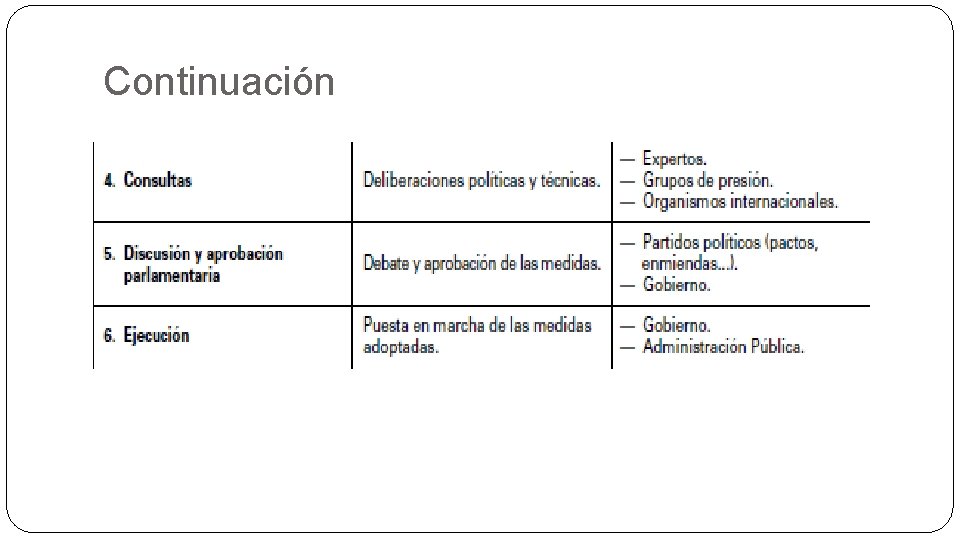 Continuación

| | | |
|---|---|---|
| 4. Consultas | Deliberaciones políticas y técnicas. | — Expertos. — Grupos de presión. — Organismos internacionales. |
| 5. Discusión y aprobación parlamentaria | Debate y aprobación de las medidas. | — Partidos políticos (pactos, enmiendas...). — Gobierno. |
| 6. Ejecución | Puesta en marcha de las medidas adoptadas. | — Gobierno. — Administración Pública. |